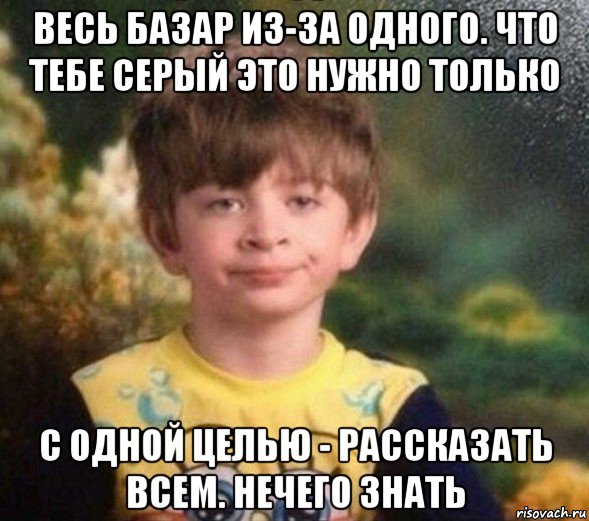 ВЕСЬ БАЗАР ИЗ-ЗА ОДНОГО. ЧТО ТЕБЕ СЕРЫЙ ЭТО НУЖНО ТОЛЬКО

С ОДНОЙ ЦЕЛЬЮ - РАССКАЗАТЬ ВСЕМ. НЕЧЕГО ЗНАТЬ

risovach.ru